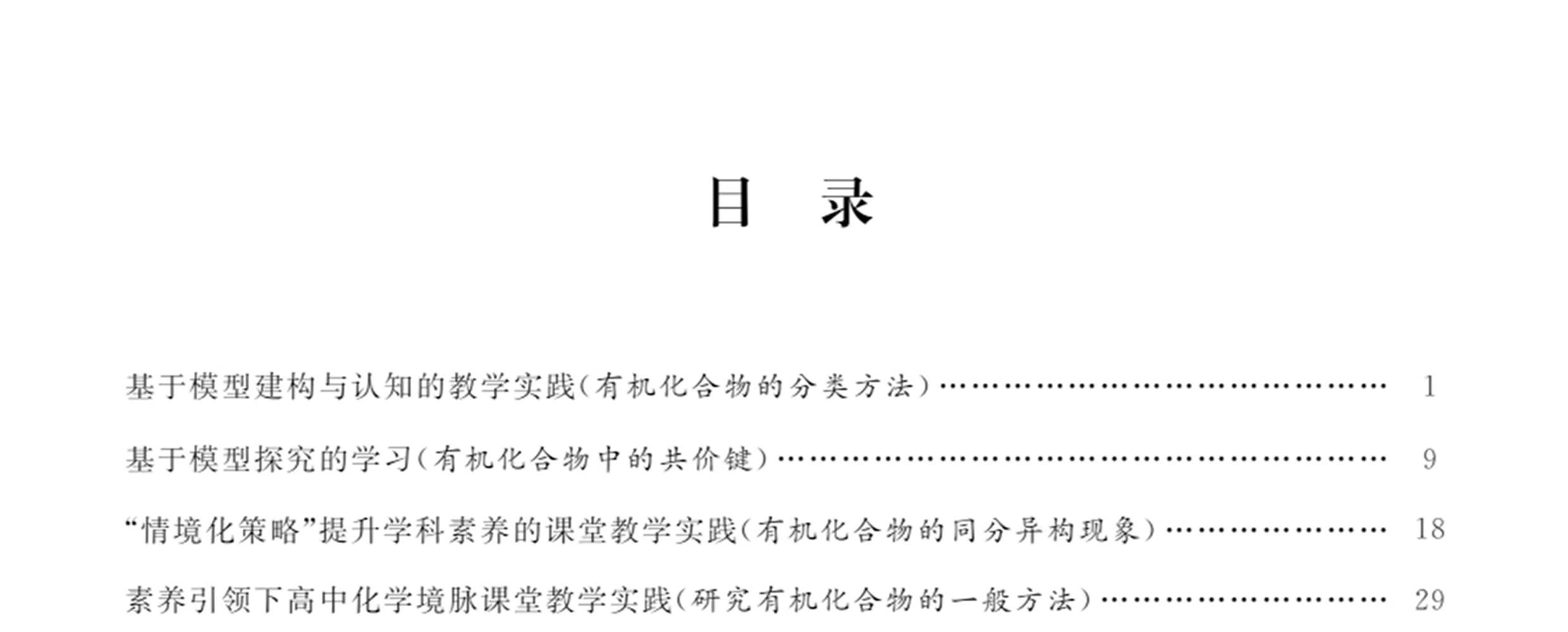 目 录

基于模型建构与认知的教学实践(有机化合物的分类方法) 1

基于模型探究的学习(有机化合物中的共价键) 9

“情境化策略”提升学科素养的课堂教学实践(有机化合物的同分异构现象) 18

素养引领下高中化学境脉课堂教学实践(研究有机化合物的一般方法) 29